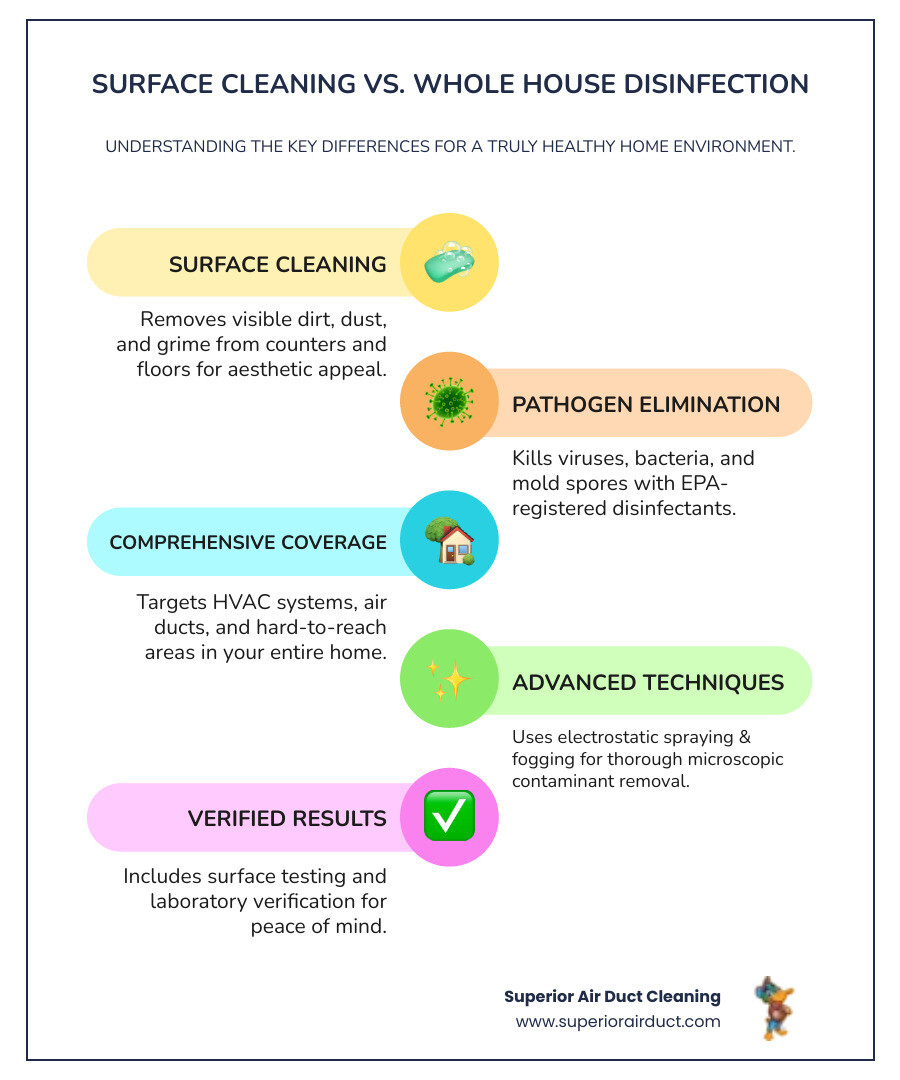 SURFACE CLEANING VS. WHOLE HOUSE DISINFECTION

UNDERSTANDING THE KEY DIFFERENCES FOR A TRULY HEALTHY HOME ENVIRONMENT.

SURFACE CLEANING

Removes visible dirt, dust, and grime from counters and floors for aesthetic appeal.

PATHOGEN ELIMINATION

Kills viruses, bacteria, and mold spores with EPA-registered disinfectants.

COMPREHENSIVE COVERAGE

Targets HVAC systems, air ducts, and hard-to-reach areas in your entire home.

ADVANCED TECHNIQUES

Uses electrostatic spraying & fogging for thorough microscopic contaminant removal.

VERIFIED RESULTS

Includes surface testing and laboratory verification for peace of mind.

Superior Air Duct Cleaning
www.superiorairduct.com